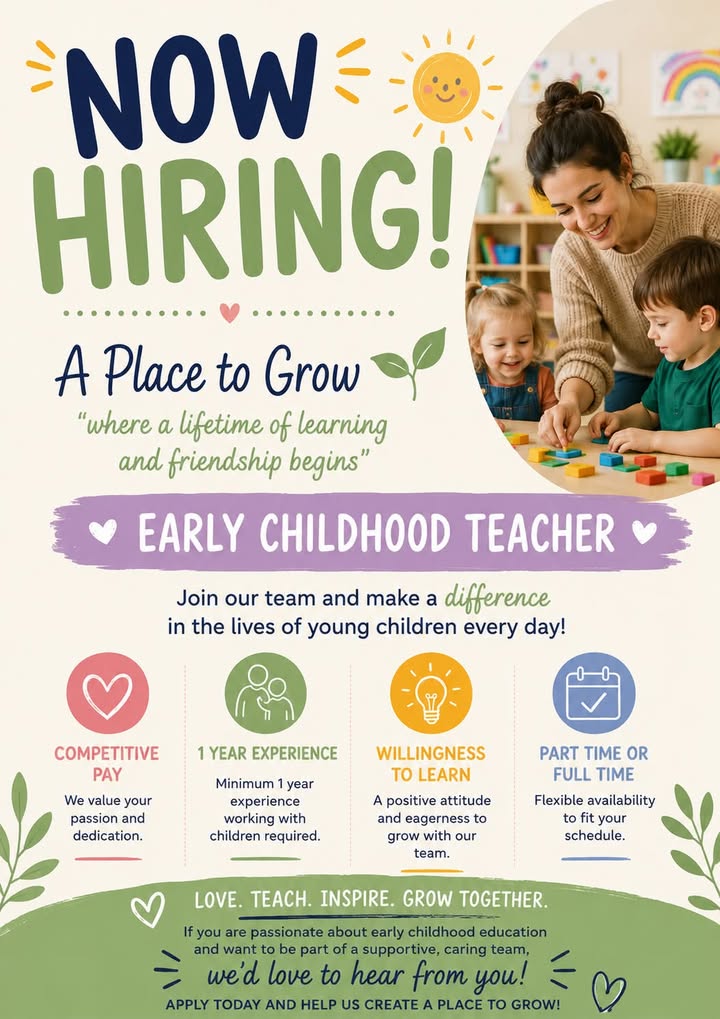 NOW HIRING!

A Place to Grow

"where a lifetime of learning and friendship begins"

EARLY CHILDHOOD TEACHER

Join our team and make a difference in the lives of young children every day!

COMPETITIVE PAY

We value your passion and dedication.

1 YEAR EXPERIENCE

Minimum 1 year experience working with children required.

WILLINGNESS TO LEARN

A positive attitude and eagerness to grow with our team.

PART TIME OR FULL TIME

Flexible availability to fit your schedule.

LOVE. TEACH. INSPIRE. GROW TOGETHER.

If you are passionate about early childhood education and want to be part of a supportive, caring team,

we'd love to hear from you!

APPLY TODAY AND HELP US CREATE A PLACE TO GROW!